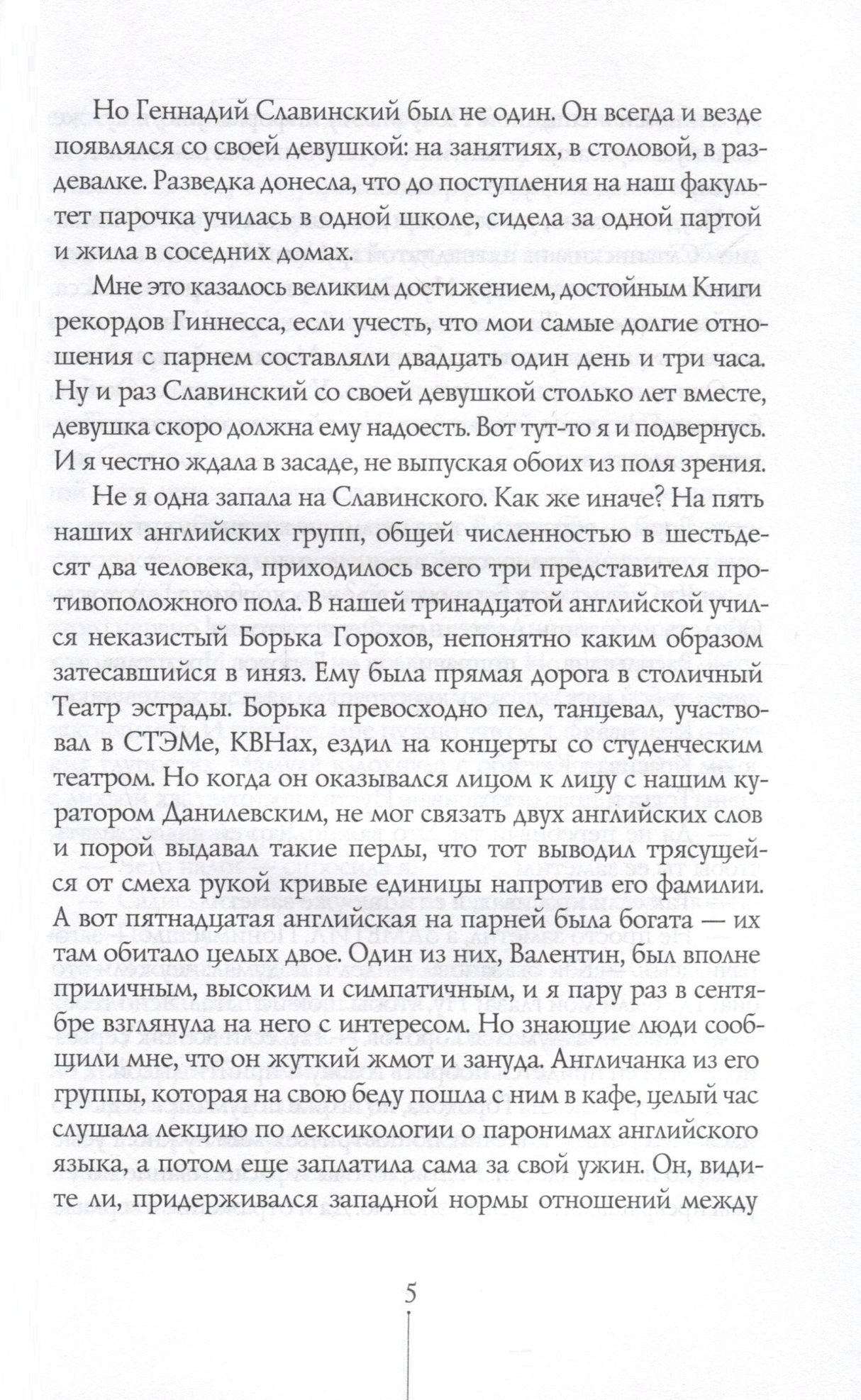 Но Геннадий Славинский был не один. Он всегда и везде появлялся со своей девушкой: на занятиях, в столовой, в раздевалке. Разведка донесла, что до поступления на наш факультет парочка училась в одной школе, сидела за одной партой и жила в соседних домах.

Мне это казалось великим достижением, достойным Книги рекордов Гиннесса, если учесть, что мои самые долгие отношения с парнем составляли двадцать один день и три часа. Ну и раз Славинский со своей девушкой столько лет вместе, девушка скоро должна ему надоесть. Вот тут-то я и подвернусь. И я честно ждала в засаде, не выпуская обоих из поля зрения.

Не я одна запала на Славинского. Как же иначе? На пять наших английских групп, общей численностью в шестьдесят два человека, приходилось всего три представителя противоположного пола. В нашей тринадцатой английской учился неказистый Борька Горохов, непонятно каким образом затесавшийся в иняз. Ему была прямая дорога в столичный Театр эстрады. Борька превосходно пел, танцевал, участвовал в СТЭМе, КВНах, ездил на концерты со студенческим театром. Но когда он оказывался лицом к лицу с нашим куратором Данилевским, не мог связать двух английских слов и порой выдавал такие перлы, что тот выводил трясущейся от смеха рукой кривые единицы напротив его фамилии. А вот пятнадцатая английская на парней была богата — их там обитало целых двое. Один из них, Валентин, был вполне приличным, высоким и симпатичным, и я пару раз в сентябре взглянула на него с интересом. Но знающие люди сообщили мне, что он жуткий жмот и зануда. Англичанка из его группы, которая на свою беду пошла с ним в кафе, целый час слушала лекцию по лексикологии о паронимах английского языка, а потом еще заплатила сама за свой ужин. Он, видите ли, придерживался западной нормы отношений между

5